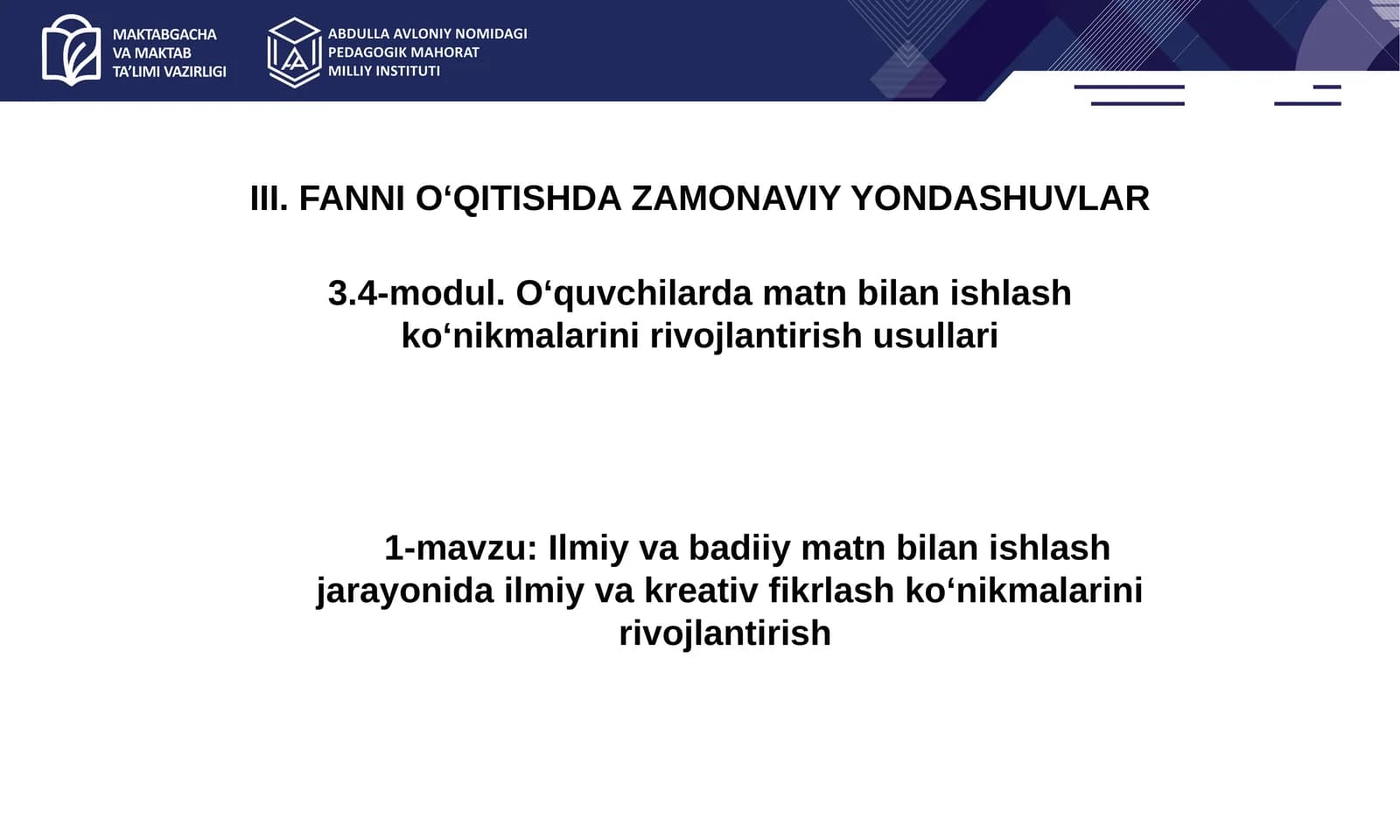 MAKTABGACHA VA MAKTAB TA'LIMI VAZIRLIGI

ABDULLA AVLONIY NOMIDAGI PEDAGOGIK MAHORAT MILLIY INSTITUTI

III. FANNI O‘QITISHDA ZAMONAVIY YONDASHUVLAR

3.4-modul. O‘quvchilarda matn bilan ishlash ko‘nikmalarini rivojlantirish usullari

1-mavzu: Ilmiy va badiiy matn bilan ishlash jarayonida ilmiy va kreativ fikrlash ko‘nikmalarini rivojlantirish